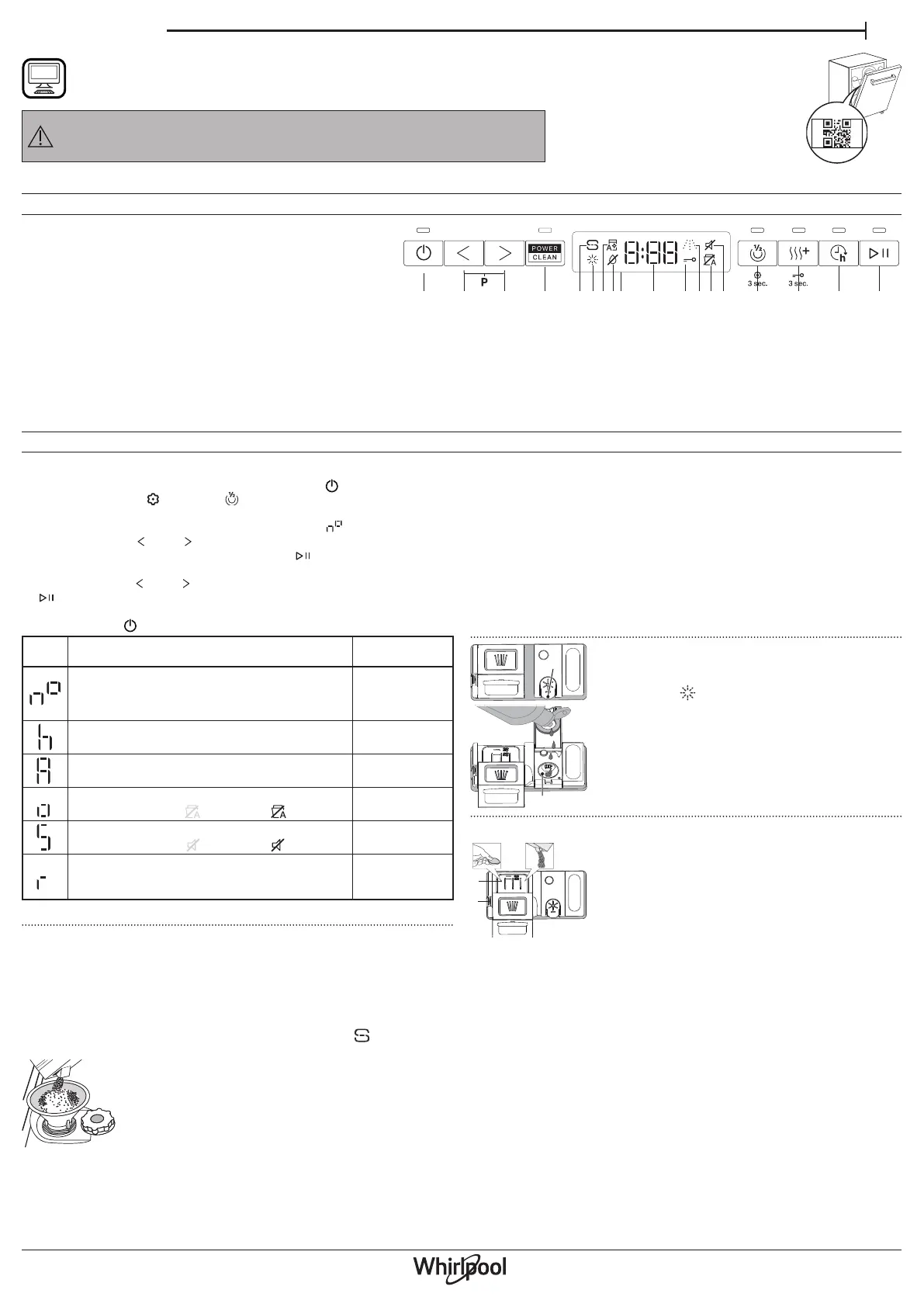 POWER CLEAN

P

3 sec.

3 sec.

Whirlpool